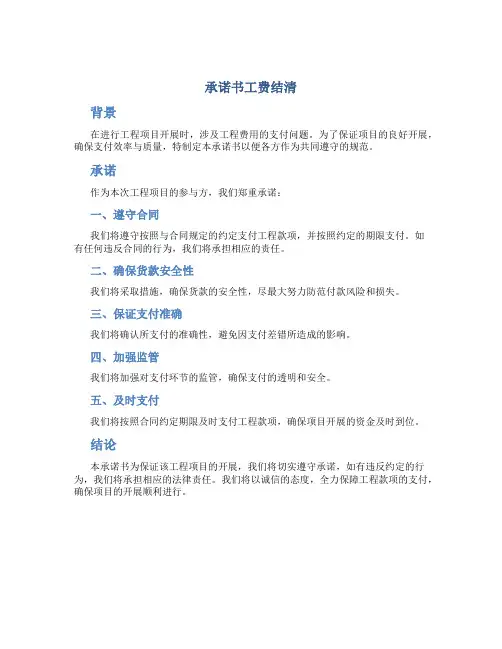 承诺书工费结清

背景

在进行工程项目开展时，涉及工程费用的支付问题。为了保证项目的良好开展，确保支付效率与质量，特制定本承诺书以便各方作为共同遵守的规范。

承诺

作为本次工程项目的参与方，我们郑重承诺：

一、遵守合同

我们将遵守按照与合同规定的约定支付工程款项，并按照约定的期限支付。如有任何违反合同的行为，我们将承担相应的责任。

二、确保货款安全性

我们将采取措施，确保货款的安全性，尽最大努力防范付款风险和损失。

三、保证支付准确

我们将确认所支付的准确性，避免因支付差错所造成的影响。

四、加强监管

我们将加强对支付环节的监管，确保支付的透明和安全。

五、及时支付

我们将按照合同约定期限及时支付工程款项，确保项目开展的资金及时到位。

结论

本承诺书为保证该工程项目的开展，我们将切实遵守承诺，如有违反约定的行为，我们将承担相应的法律责任。我们将以诚信的态度，全力保障工程款项的支付，确保项目的开展顺利进行。